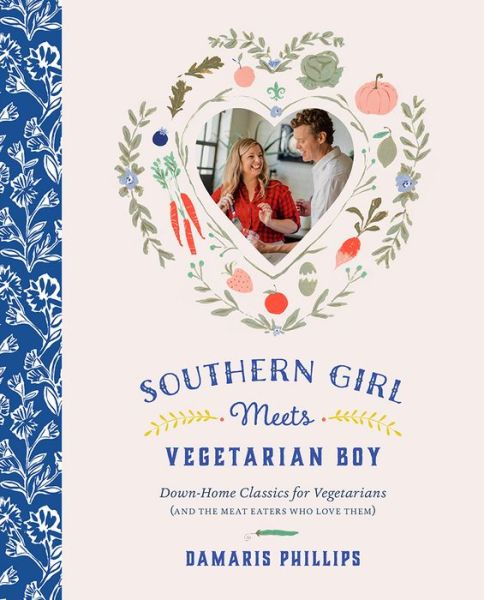 SOUTHERN GIRL
Meets
VEGETARIAN BOY

Down-Home Classics for Vegetarians
(AND THE MEAT EATERS WHO LOVE THEM)

DAMARIS PHILLIPS